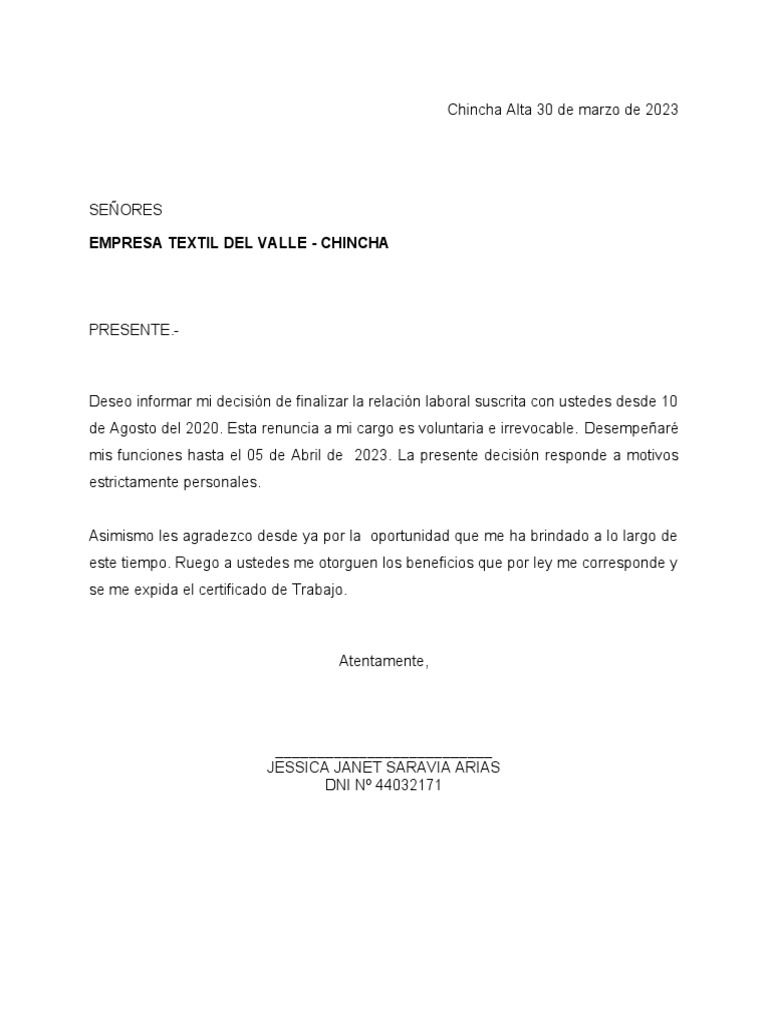 Chincha Alta 30 de marzo de 2023

SEÑORES

EMPRESA TEXTIL DEL VALLE - CHINCHA

PRESENTE.-

Deseo informar mi decisión de finalizar la relación laboral suscrita con ustedes desde 10 de Agosto del 2020. Esta renuncia a mi cargo es voluntaria e irrevocable. Desempeñaré mis funciones hasta el 05 de Abril de 2023. La presente decisión responde a motivos estrictamente personales.

Asimismo les agradezco desde ya por la oportunidad que me ha brindado a lo largo de este tiempo. Ruego a ustedes me otorguen los beneficios que por ley me corresponde y se me expida el certificado de Trabajo.

Atentamente,

JESSICA JANET SARAVIA ARIAS
DNI Nº 44032171